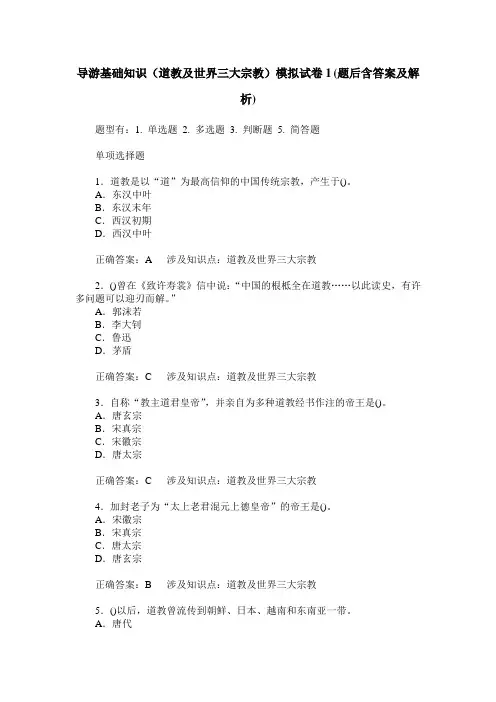 导游基础知识（道教及世界三大宗教）模拟试卷 1 (题后含答案及解析)

题型有：1. 单选题 2. 多选题 3. 判断题 5. 简答题

单项选择题

1．道教是以“道”为最高信仰的中国传统宗教，产生于()。
A．东汉中叶
B．东汉末年
C．西汉初期
D．西汉中叶

正确答案：A 涉及知识点：道教及世界三大宗教

2．()曾在《致许寿裳》信中说：“中国的根柢全在道教……以此读史，有许多问题可以迎刃而解。”
A．郭沫若
B．李大钊
C．鲁迅
D．茅盾

正确答案：C 涉及知识点：道教及世界三大宗教

3．自称“教主道君皇帝”，并亲自为多种道教经书作注的帝王是()。
A．唐玄宗
B．宋真宗
C．宋徽宗
D．唐太宗

正确答案：C 涉及知识点：道教及世界三大宗教

4．加封老子为“太上老君混元上德皇帝”的帝王是()。
A．宋徽宗
B．宋真宗
C．唐太宗
D．唐玄宗

正确答案：B 涉及知识点：道教及世界三大宗教

5．()以后，道教曾流传到朝鲜、日本、越南和东南亚一带。
A．唐代